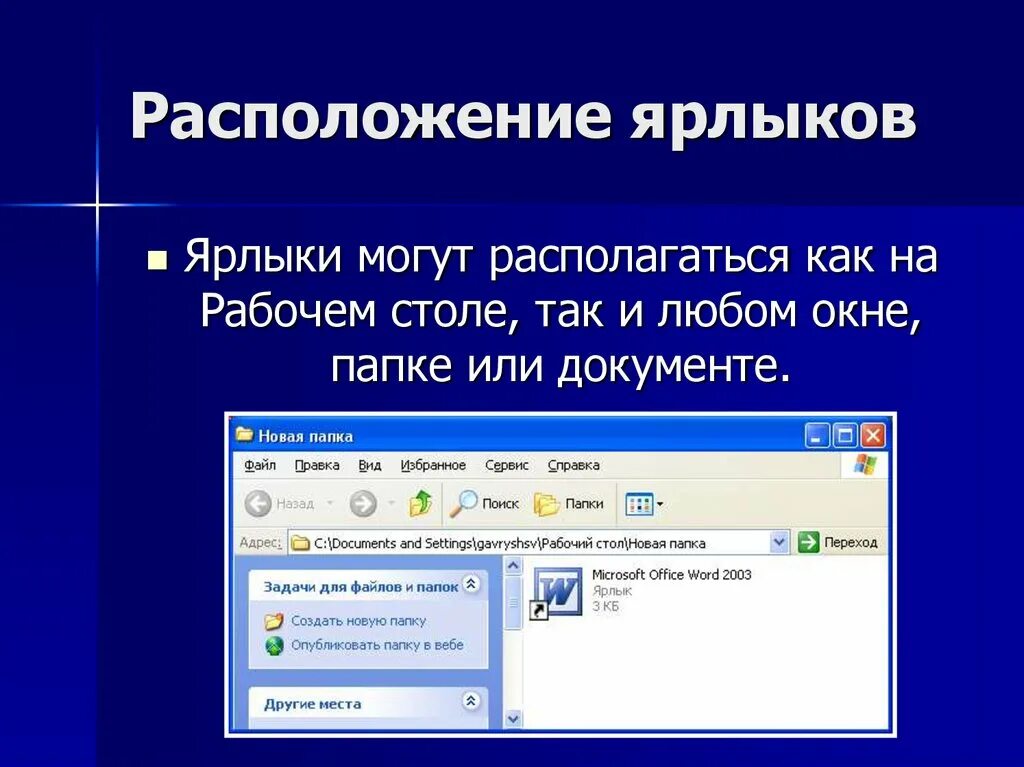 Расположение ярлыков

Ярлыки могут располагаться как на Рабочем столе, так и любом окне, папке или документе.

Новая папка

Файл Правка Вид Избранное Сервис Справка

Назад Поиск Папки

Адрес: C:\Documents and Settings\gavryshsv\Рабочий стол\Новая папка Переход

Задачи для файлов и папок

Создать новую папку

Опубликовать папку в вебе

Другие места

Microsoft Office Word 2003
Ярлык
3 КБ